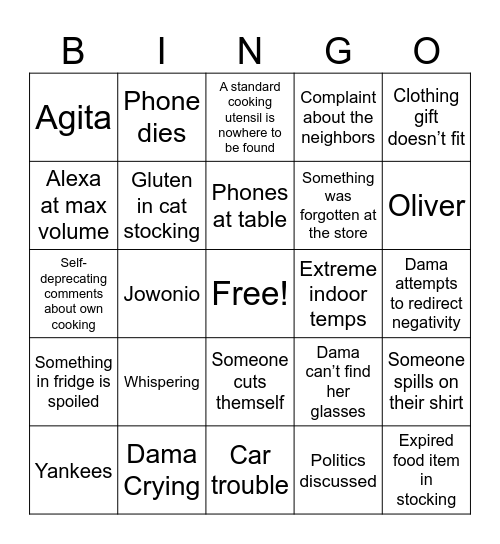 | B | I | N | G | O |
|---|---|---|---|---|
| Agita | Phone dies | A standard cooking utensil is nowhere to be found | Complaint about the neighbors | Clothing gift doesn’t fit |
| Alexa at max volume | Gluten in cat stocking | Phones at table | Something was forgotten at the store | Oliver |
| Self-deprecating comments about own cooking | Jowonio | Free! | Extreme indoor temps | Dama attempts to redirect negativity |
| Something in fridge is spoiled | Whispering | Someone cuts themself | Dama can’t find her glasses | Someone spills on their shirt |
| Yankees | Dama Crying | Car trouble | Politics discussed | Expired food item in stocking |